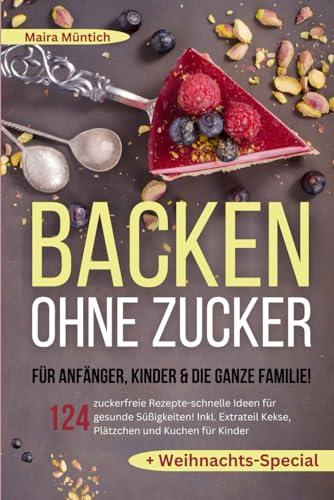 Maira Müntich

BACKEN
OHNE ZUCKER

FÜR ANFÄNGER, KINDER & DIE GANZE FAMILIE!

124 zuckerfreie Rezepte-schnelle Ideen für gesunde Süßigkeiten! Inkl. Extrateil Kekse, Plätzchen und Kuchen für Kinder

+ Weihnachts-Special